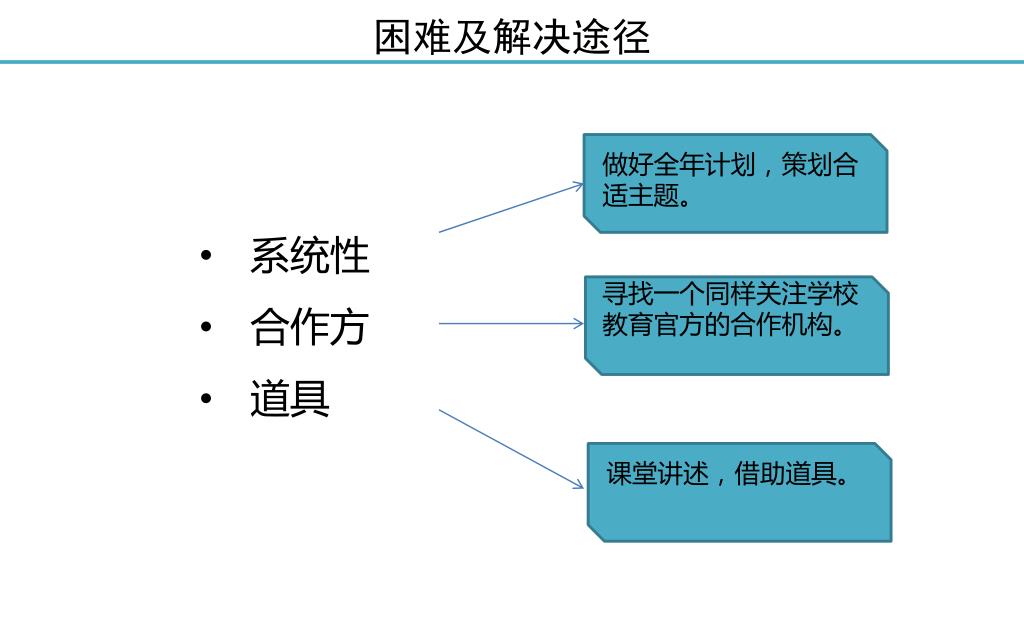 困难及解决途径

• 系统性
• 合作方
• 道具

做好全年计划，策划合适主题。

寻找一个同样关注学校教育官方的合作机构。

课堂讲述，借助道具。